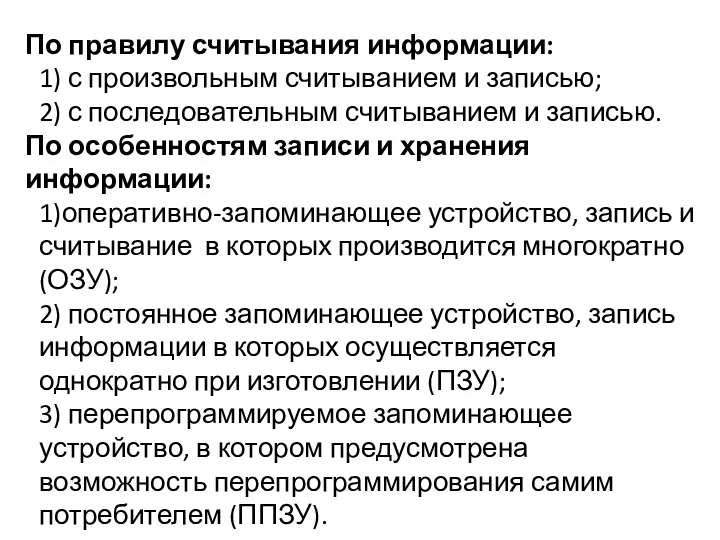 По правилу считывания информации:
1) с произвольным считыванием и записью;
2) с последовательным считыванием и записью.
По особенностям записи и хранения информации:
1)оперативно-запоминающее устройство, запись и считывание в которых производится многократно (ОЗУ);
2) постоянное запоминающее устройство, запись информации в которых осуществляется однократно при изготовлении (ПЗУ);
3) перепрограммируемое запоминающее устройство, в котором предусмотрена возможность перепрограммирования самим потребителем (ППЗУ).